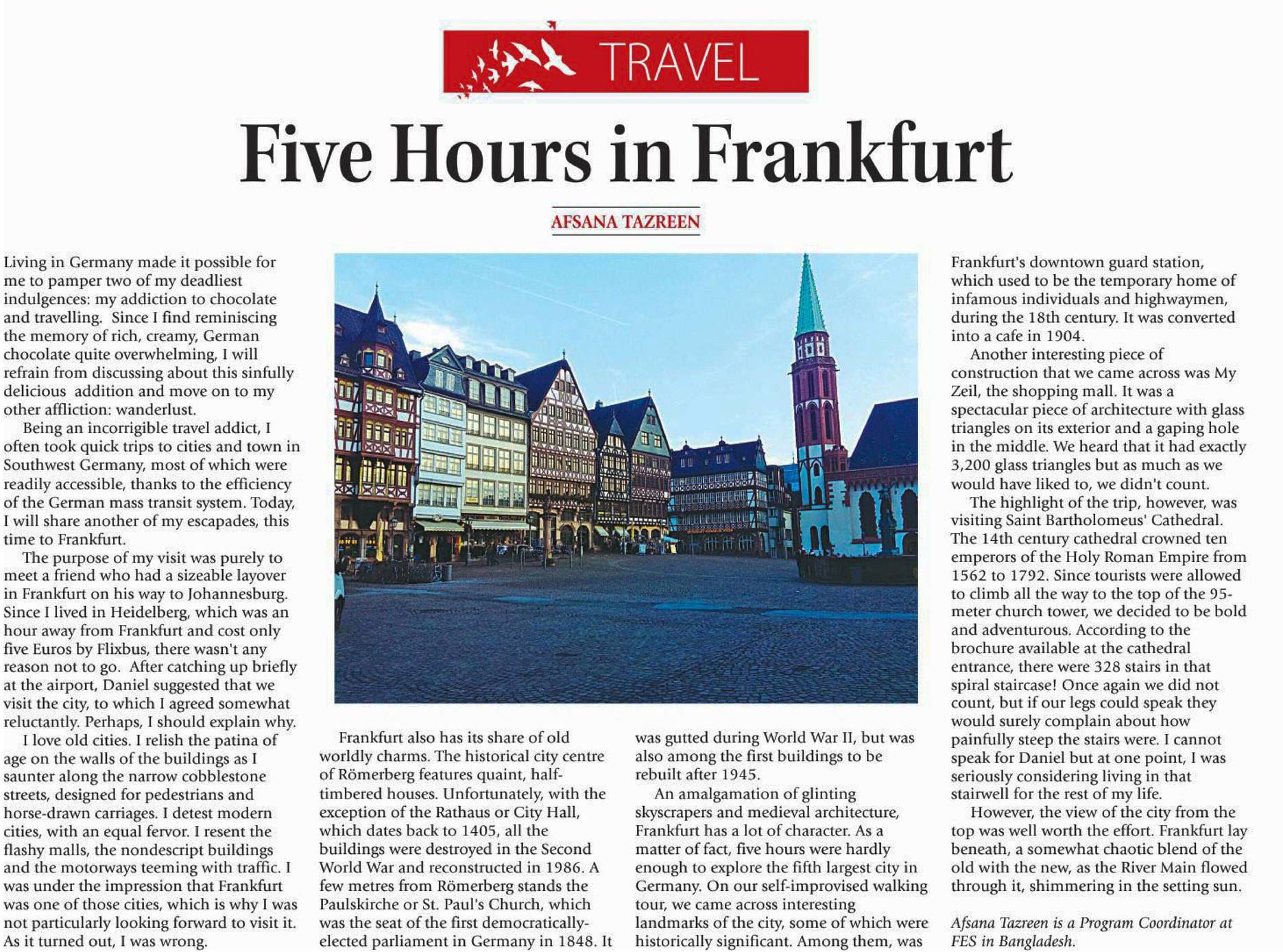 TRAVEL

Five Hours in Frankfurt

AFSANA TAZREEN

Living in Germany made it possible for me to pamper two of my deadliest indulgences: my addiction to chocolate and travelling. Since I find reminiscing the memory of rich, creamy, German chocolate quite overwhelming, I will refrain from discussing about this sinfully delicious addition and move on to my other affliction: wanderlust.

Being an incorrigible travel addict, I often took quick trips to cities and town in Southwest Germany, most of which were readily accessible, thanks to the efficiency of the German mass transit system. Today, I will share another of my escapades, this time to Frankfurt.

The purpose of my visit was purely to meet a friend who had a sizeable layover in Frankfurt on his way to Johannesburg. Since I lived in Heidelberg, which was an hour away from Frankfurt and cost only five Euros by Flixbus, there wasn't any reason not to go. After catching up briefly at the airport, Daniel suggested that we visit the city, to which I agreed somewhat reluctantly. Perhaps, I should explain why.

I love old cities. I relish the patina of age on the walls of the buildings as I saunter along the narrow cobblestone streets, designed for pedestrians and horse-drawn carriages. I detest modern cities, with an equal fervor. I resent the flashy malls, the nondescript buildings and the motorways teeming with traffic. I was under the impression that Frankfurt was one of those cities, which is why I was not particularly looking forward to visit it. As it turned out, I was wrong.

Frankfurt also has its share of old worldly charms. The historical city centre of Römerberg features quaint, half-timbered houses. Unfortunately, with the exception of the Rathaus or City Hall, which dates back to 1405, all the buildings were destroyed in the Second World War and reconstructed in 1986. A few metres from Römerberg stands the Paulskirche or St. Paul's Church, which was the seat of the first democratically-elected parliament in Germany in 1848. It was gutted during World War II, but was also among the first buildings to be rebuilt after 1945.

An amalgamation of glinting skyscrapers and medieval architecture, Frankfurt has a lot of character. As a matter of fact, five hours were hardly enough to explore the fifth largest city in Germany. On our self-improvised walking tour, we came across interesting landmarks of the city, some of which were historically significant. Among them, was Frankfurt's downtown guard station, which used to be the temporary home of infamous individuals and highwaymen, during the 18th century. It was converted into a cafe in 1904.

Another interesting piece of construction that we came across was My Zeil, the shopping mall. It was a spectacular piece of architecture with glass triangles on its exterior and a gaping hole in the middle. We heard that it had exactly 3,200 glass triangles but as much as we would have liked to, we didn't count.

The highlight of the trip, however, was visiting Saint Bartholomeus' Cathedral. The 14th century cathedral crowned ten emperors of the Holy Roman Empire from 1562 to 1792. Since tourists were allowed to climb all the way to the top of the 95-meter church tower, we decided to be bold and adventurous. According to the brochure available at the cathedral entrance, there were 328 stairs in that spiral staircase! Once again we did not count, but if our legs could speak they would surely complain about how painfully steep the stairs were. I cannot speak for Daniel but at one point, I was seriously considering living in that stairwell for the rest of my life.

However, the view of the city from the top was well worth the effort. Frankfurt lay beneath, a somewhat chaotic blend of the old with the new, as the River Main flowed through it, shimmering in the setting sun.

Afsana Tazreen is a Program Coordinator at FES in Bangladesh.